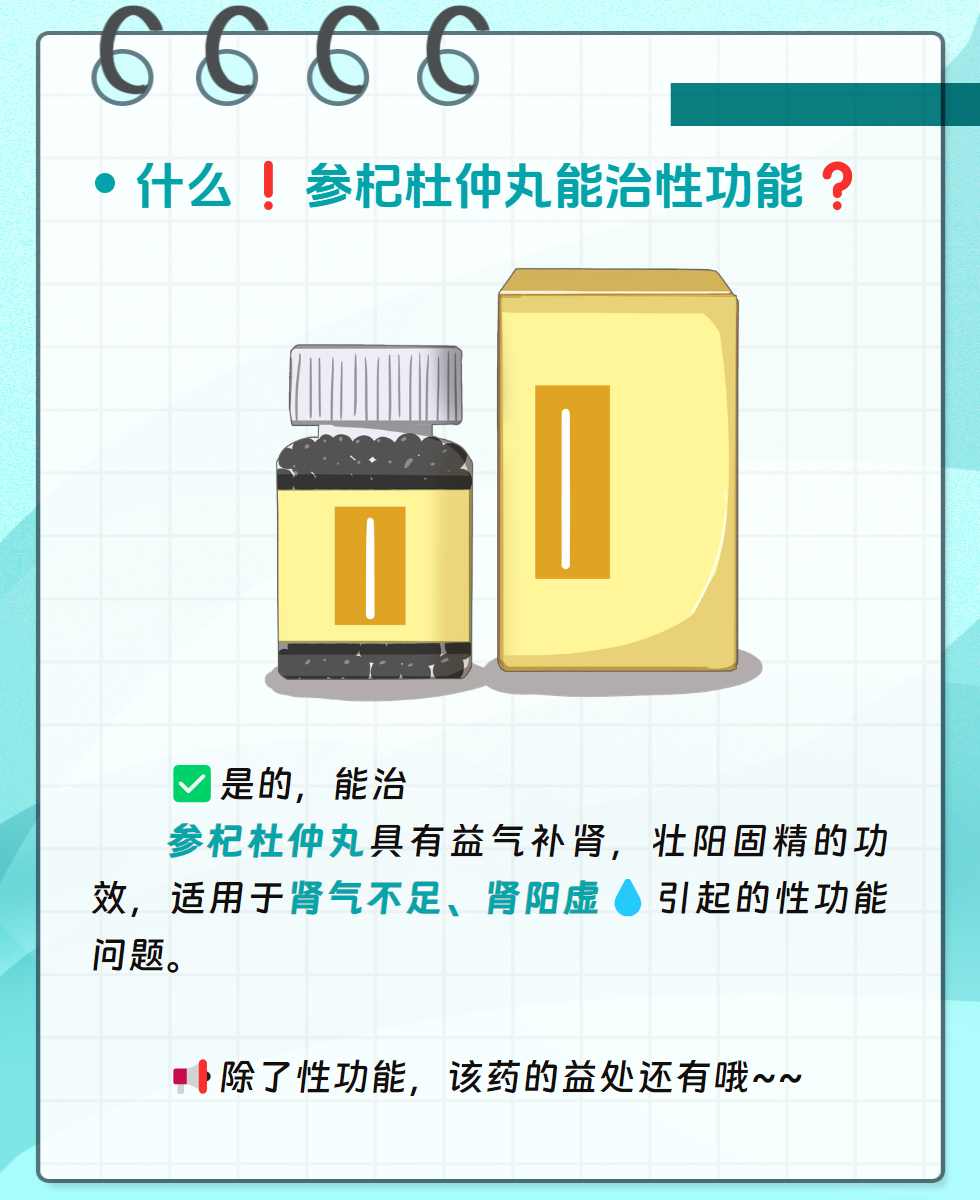 • 什么❗参杞杜仲丸能治性功能❓

✅是的，能治

参杞杜仲丸具有益气补肾，壮阳固精的功效，适用于肾气不足、肾阳虚💧引起的性功能问题。

📢除了性功能，该药的益处还有哦~~